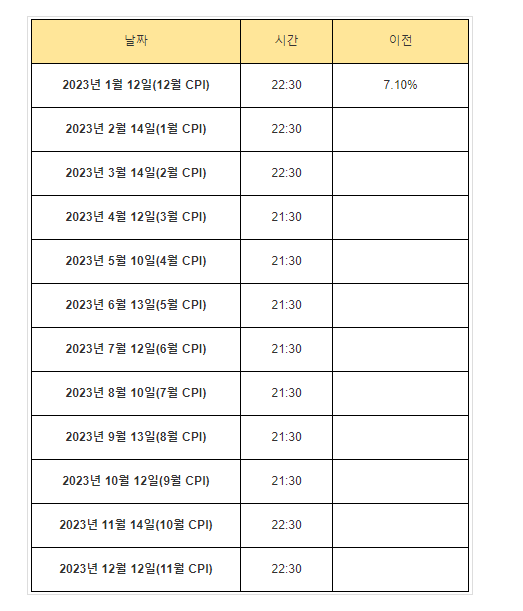 | 날짜 | 시간 | 이전 |
|---|---|---|
| 2023년 1월 12일(12월 CPI) | 22:30 | 7.10% |
| 2023년 2월 14일(1월 CPI) | 22:30 | |
| 2023년 3월 14일(2월 CPI) | 22:30 | |
| 2023년 4월 12일(3월 CPI) | 21:30 | |
| 2023년 5월 10일(4월 CPI) | 21:30 | |
| 2023년 6월 13일(5월 CPI) | 21:30 | |
| 2023년 7월 12일(6월 CPI) | 21:30 | |
| 2023년 8월 10일(7월 CPI) | 21:30 | |
| 2023년 9월 13일(8월 CPI) | 21:30 | |
| 2023년 10월 12일(9월 CPI) | 21:30 | |
| 2023년 11월 14일(10월 CPI) | 22:30 | |
| 2023년 12월 12일(11월 CPI) | 22:30 | |